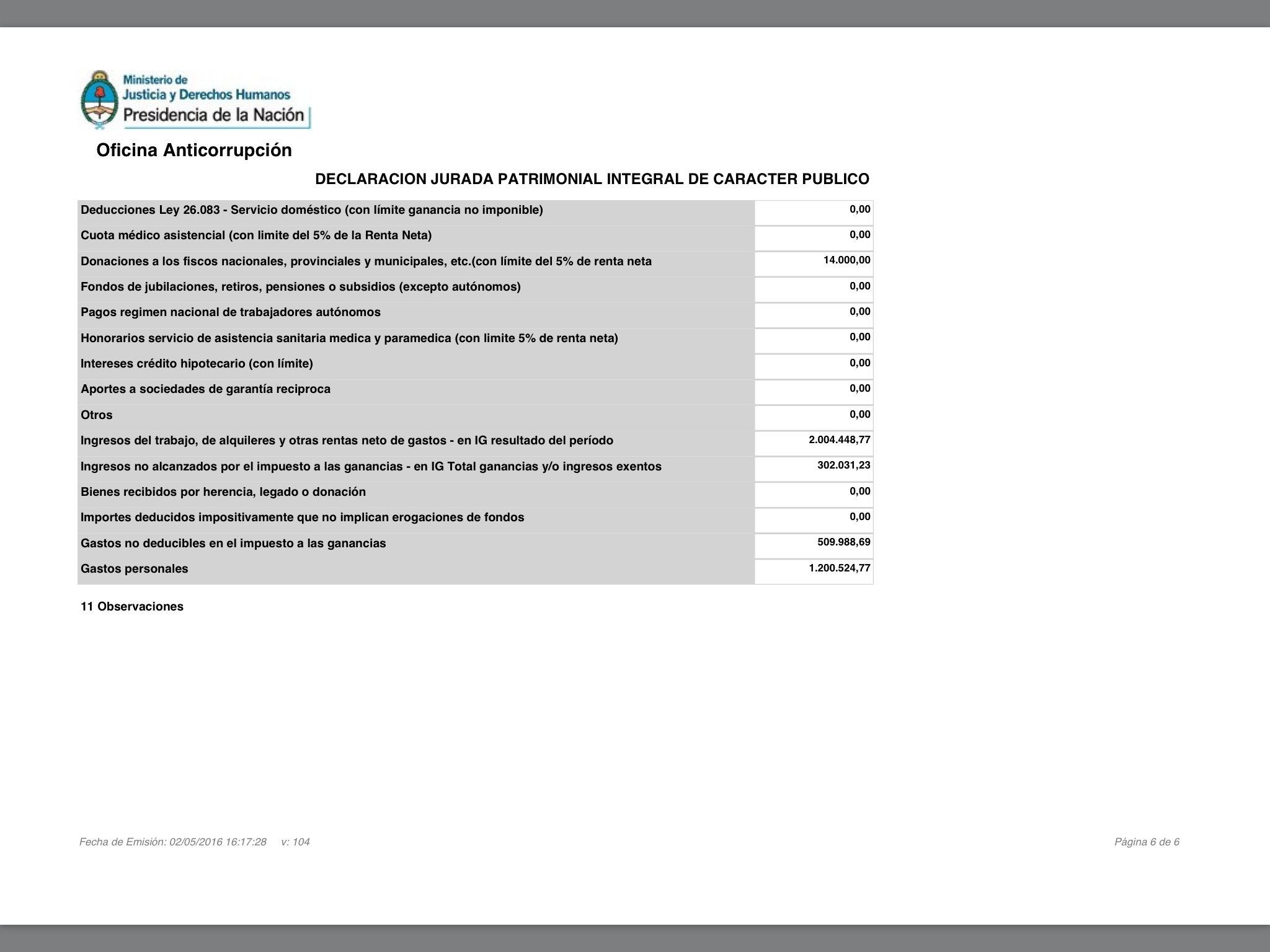 Ministerio de
Justicia y Derechos Humanos
Presidencia de la Nación

Oficina Anticorrupción

DECLARACION JURADA PATRIMONIAL INTEGRAL DE CARACTER PUBLICO

| | |
|---|---|
| Deducciones Ley 26.083 - Servicio doméstico (con límite ganancia no imponible) | 0,00 |
| Cuota médico asistencial (con limite del 5% de la Renta Neta) | 0,00 |
| Donaciones a los fiscos nacionales, provinciales y municipales, etc.(con límite del 5% de renta neta | 14.000,00 |
| Fondos de jubilaciones, retiros, pensiones o subsidios (excepto autónomos) | 0,00 |
| Pagos regimen nacional de trabajadores autónomos | 0,00 |
| Honorarios servicio de asistencia sanitaria medica y paramedica (con limite 5% de renta neta) | 0,00 |
| Intereses crédito hipotecario (con límite) | 0,00 |
| Aportes a sociedades de garantía reciproca | 0,00 |
| Otros | 0,00 |
| Ingresos del trabajo, de alquileres y otras rentas neto de gastos - en IG resultado del período | 2.004.448,77 |
| Ingresos no alcanzados por el impuesto a las ganancias - en IG Total ganancias y/o ingresos exentos | 302.031,23 |
| Bienes recibidos por herencia, legado o donación | 0,00 |
| Importes deducidos impositivamente que no implican erogaciones de fondos | 0,00 |
| Gastos no deducibles en el impuesto a las ganancias | 509.988,69 |
| Gastos personales | 1.200.524,77 |

11 Observaciones

Fecha de Emisión: 02/05/2016 16:17:28 v: 104

Página 6 de 6